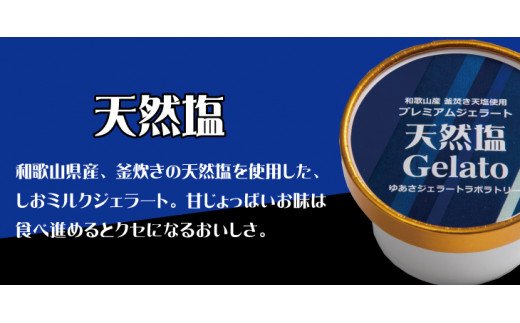 天然塩

和歌山県産、釜炊きの天然塩を使用した、しおミルクジェラート。甘じょっぱいお味は食べ進めるとクセになるおいしさ。

和歌山産 釜焚き天塩使用
プレミアムジェラート
天然塩
Gelato
ゆあさジェラートラボラトリー